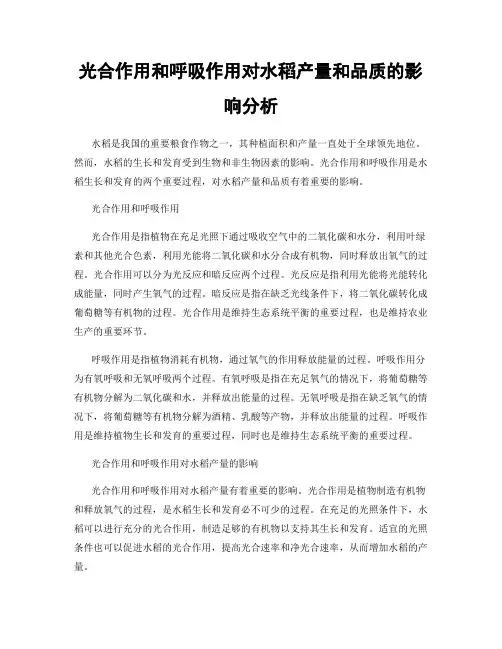 光合作用和呼吸作用对水稻产量和品质的影响分析

水稻是我国的重要粮食作物之一，其种植面积和产量一直处于全球领先地位。然而，水稻的生长和发育受到生物和非生物因素的影响。光合作用和呼吸作用是水稻生长和发育的两个重要过程，对水稻产量和品质有着重要的影响。

光合作用和呼吸作用

光合作用是指植物在充足光照下通过吸收空气中的二氧化碳和水分，利用叶绿素和其他光合色素，利用光能将二氧化碳和水分合成有机物，同时释放出氧气的过程。光合作用可以分为光反应和暗反应两个过程。光反应是指利用光能将光能转化成能量，同时产生氧气的过程。暗反应是指在缺乏光线条件下，将二氧化碳转化成葡萄糖等有机物的过程。光合作用是维持生态系统平衡的重要过程，也是维持农业生产的重要环节。

呼吸作用是指植物消耗有机物，通过氧气的作用释放能量的过程。呼吸作用分为有氧呼吸和无氧呼吸两个过程。有氧呼吸是指在充足氧气的情况下，将葡萄糖等有机物分解为二氧化碳和水，并释放出能量的过程。无氧呼吸是指在缺乏氧气的情况下，将葡萄糖等有机物分解为酒精、乳酸等产物，并释放出能量的过程。呼吸作用是维持植物生长和发育的重要过程，同时也是维持生态系统平衡的重要过程。

光合作用和呼吸作用对水稻产量的影响

光合作用和呼吸作用对水稻产量有着重要的影响。光合作用是植物制造有机物和释放氧气的过程，是水稻生长和发育必不可少的过程。在充足的光照条件下，水稻可以进行充分的光合作用，制造足够的有机物以支持其生长和发育。适宜的光照条件也可以促进水稻的光合作用，提高光合速率和净光合速率，从而增加水稻的产量。